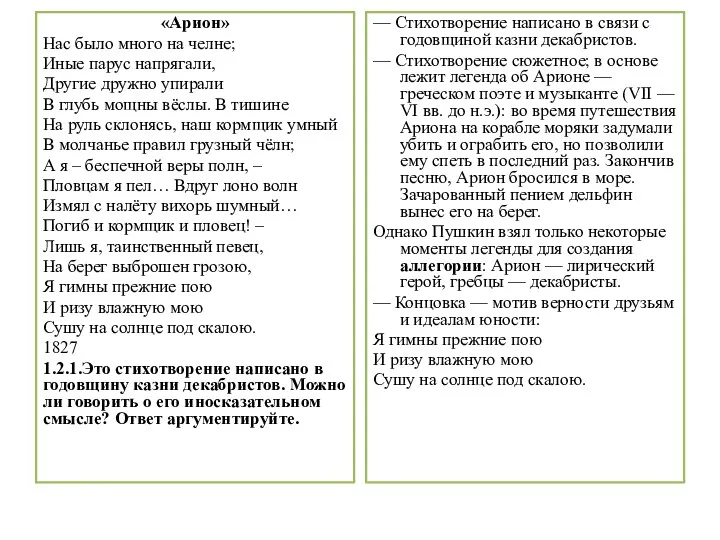 «Арион»
Нас было много на челне;
Иные парус напрягали,
Другие дружно упирали
В глубь мощны вёслы. В тишине
На руль склонясь, наш кормщик умный
В молчанье правил грузный чёлн;
А я – беспечной веры полн, –
Пловцам я пел… Вдруг лоно волн
Измял с налёту вихорь шумный…
Погиб и кормщик и пловец! –
Лишь я, таинственный певец,
На берег выброшен грозою,
Я гимны прежние пою
И ризу влажную мою
Сушу на солнце под скалою.
1827

1.2.1.Это стихотворение написано в годовщину казни декабристов. Можно ли говорить о его иносказательном смысле? Ответ аргументируйте.

— Стихотворение написано в связи с годовщиной казни декабристов.

— Стихотворение сюжетное; в основе лежит легенда об Арионе — греческом поэте и музыканте (VII — VI вв. до н.э.): во время путешествия Ариона на корабле моряки задумали убить и ограбить его, но позволили ему спеть в последний раз. Закончив песню, Арион бросился в море. Зачарованный пением дельфин вынес его на берег.

Однако Пушкин взял только некоторые моменты легенды для создания аллегории: Арион — лирический герой, гребцы — декабристы.

— Концовка — мотив верности друзьям и идеалам юности:

Я гимны прежние пою
И ризу влажную мою
Сушу на солнце под скалою.